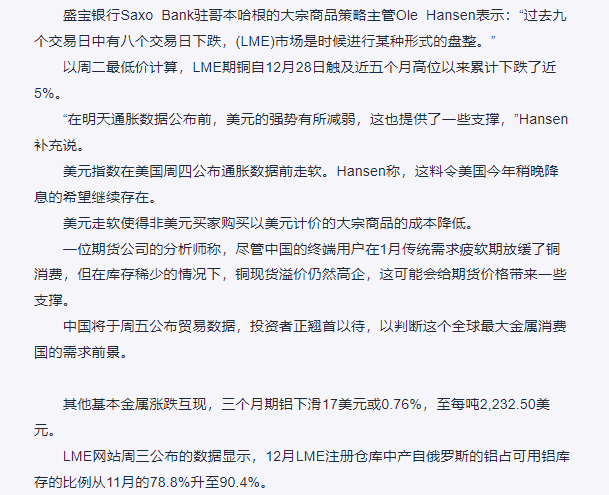 盛宝银行Saxo Bank驻哥本哈根的大宗商品策略主管Ole Hansen表示：“过去九个交易日中有八个交易日下跌，(LME)市场是时候进行某种形式的盘整。”

以周二最低价计算，LME期铜自12月28日触及近五个月高位以来累计下跌了近5%。

“在明天通胀数据公布前，美元的强势有所减弱，这也提供了一些支撑，”Hansen补充说。

美元指数在美国周四公布通胀数据前走软。Hansen称，这料令美国今年稍晚降息的希望继续存在。

美元走软使得非美元买家购买以美元计价的大宗商品的成本降低。

一位期货公司的分析师称，尽管中国的终端用户在1月传统需求疲软期放缓了铜消费，但在库存稀少的情况下，铜现货溢价仍然高企，这可能会给期货价格带来一些支撑。

中国将于周五公布贸易数据，投资者正翘首以待，以判断这个全球最大金属消费国的需求前景。

其他基本金属涨跌互现，三个月期铝下滑17美元或0.76%，至每吨2,232.50美元。

LME网站周三公布的数据显示，12月LME注册仓库中产自俄罗斯的铝占可用铝库存的比例从11月的78.8%升至90.4%。